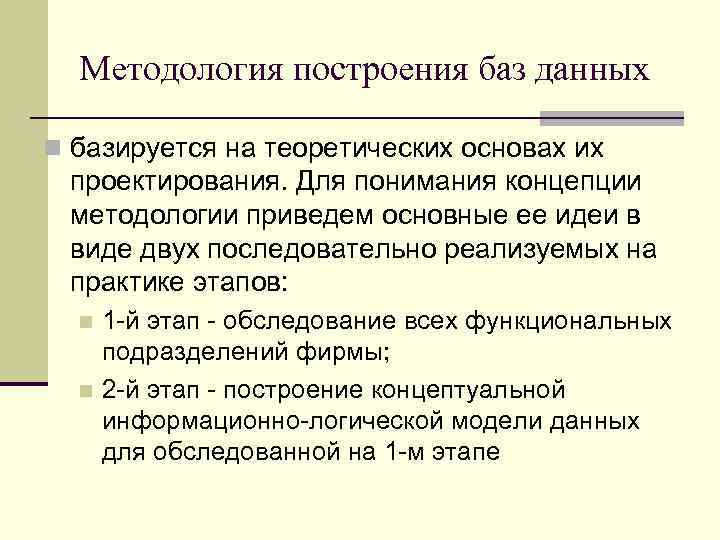 Методология построения баз данных

базируется на теоретических основах их проектирования. Для понимания концепции методологии приведем основные ее идеи в виде двух последовательно реализуемых на практике этапов:

1-й этап - обследование всех функциональных подразделений фирмы;

2-й этап - построение концептуальной информационно-логической модели данных для обследованной на 1-м этапе